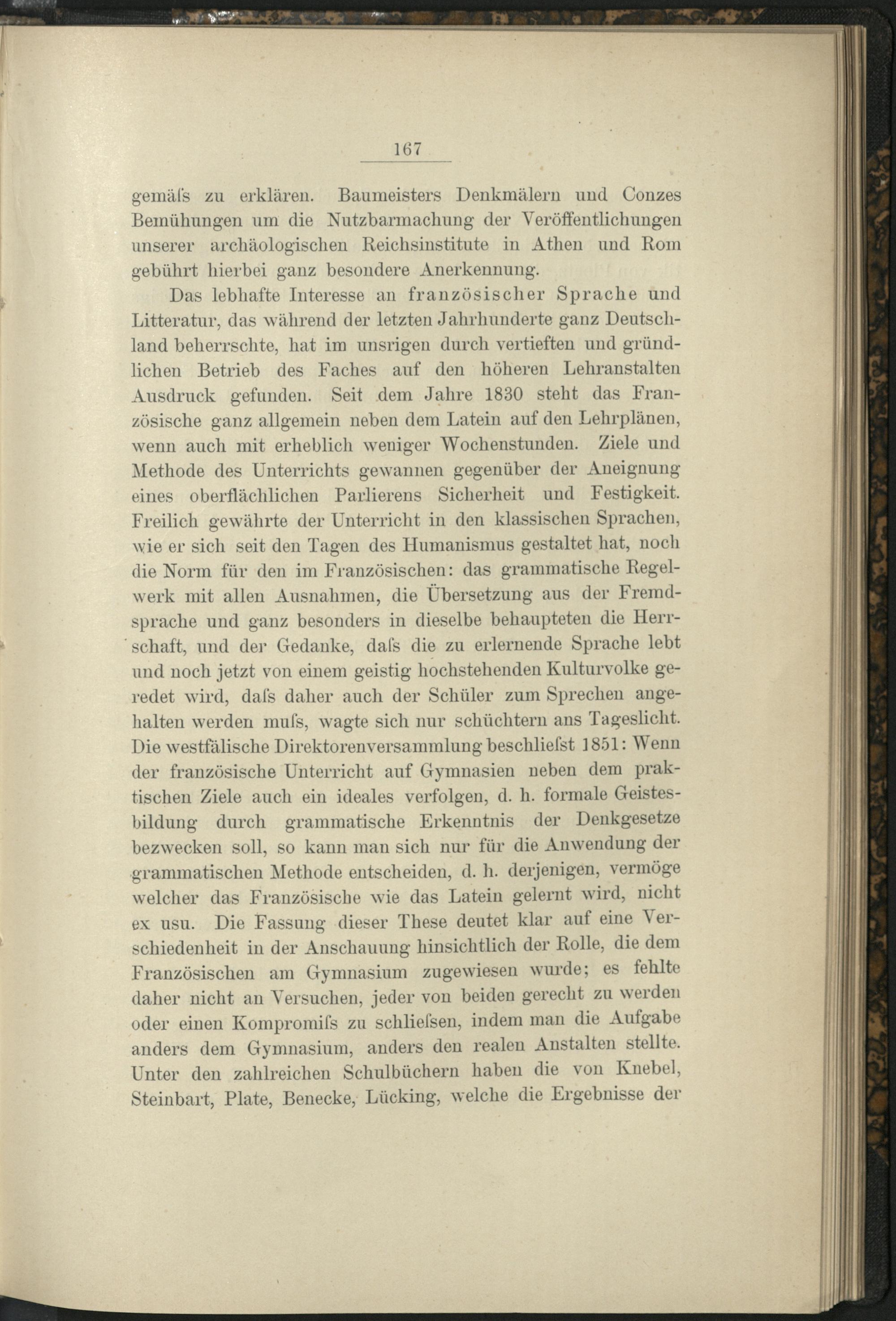 167

gemäſs zu erklären. Baumeisters Denkmälern und Conzes Bemühungen um die Nutzbarmachung der Veröffentlichungen unserer archäologischen Reichsinstitute in Athen und Rom gebührt hierbei ganz besondere Anerkennung.

Das lebhafte Interesse an französischer Sprache und Litteratur, das während der letzten Jahrhunderte ganz Deutschland beherrschte, hat im unsrigen durch vertieften und gründlichen Betrieb des Faches auf den höheren Lehranstalten Ausdruck gefunden. Seit dem Jahre 1830 steht das Französische ganz allgemein neben dem Latein auf den Lehrplänen, wenn auch mit erheblich weniger Wochenstunden. Ziele und Methode des Unterrichts gewannen gegenüber der Aneignung eines oberflächlichen Parlierens Sicherheit und Festigkeit. Freilich gewährte der Unterricht in den klassischen Sprachen, wie er sich seit den Tagen des Humanismus gestaltet hat, noch die Norm für den im Französischen: das grammatische Regelwerk mit allen Ausnahmen, die Übersetzung aus der Fremdsprache und ganz besonders in dieselbe behaupteten die Herrschaft, und der Gedanke, daſs die zu erlernende Sprache lebt und noch jetzt von einem geistig hochstehenden Kulturvolke geredet wird, daſs daher auch der Schüler zum Sprechen angehalten werden muſs, wagte sich nur schüchtern ans Tageslicht. Die westfälische Direktorenversammlung beschlieſst 1851: Wenn der französische Unterricht auf Gymnasien neben dem praktischen Ziele auch ein ideales verfolgen, d. h. formale Geistesbildung durch grammatische Erkenntnis der Denkgesetze bezwecken soll, so kann man sich nur für die Anwendung der grammatischen Methode entscheiden, d. h. derjenigen, vermöge welcher das Französische wie das Latein gelernt wird, nicht ex usu. Die Fassung dieser These deutet klar auf eine Verschiedenheit in der Anschauung hinsichtlich der Rolle, die dem Französischen am Gymnasium zugewiesen wurde; es fehlte daher nicht an Versuchen, jeder von beiden gerecht zu werden oder einen Kompromiſs zu schlieſsen, indem man die Aufgabe anders dem Gymnasium, anders den realen Anstalten stellte. Unter den zahlreichen Schulbüchern haben die von Knebel, Steinbart, Plate, Benecke, Lücking, welche die Ergebnisse der